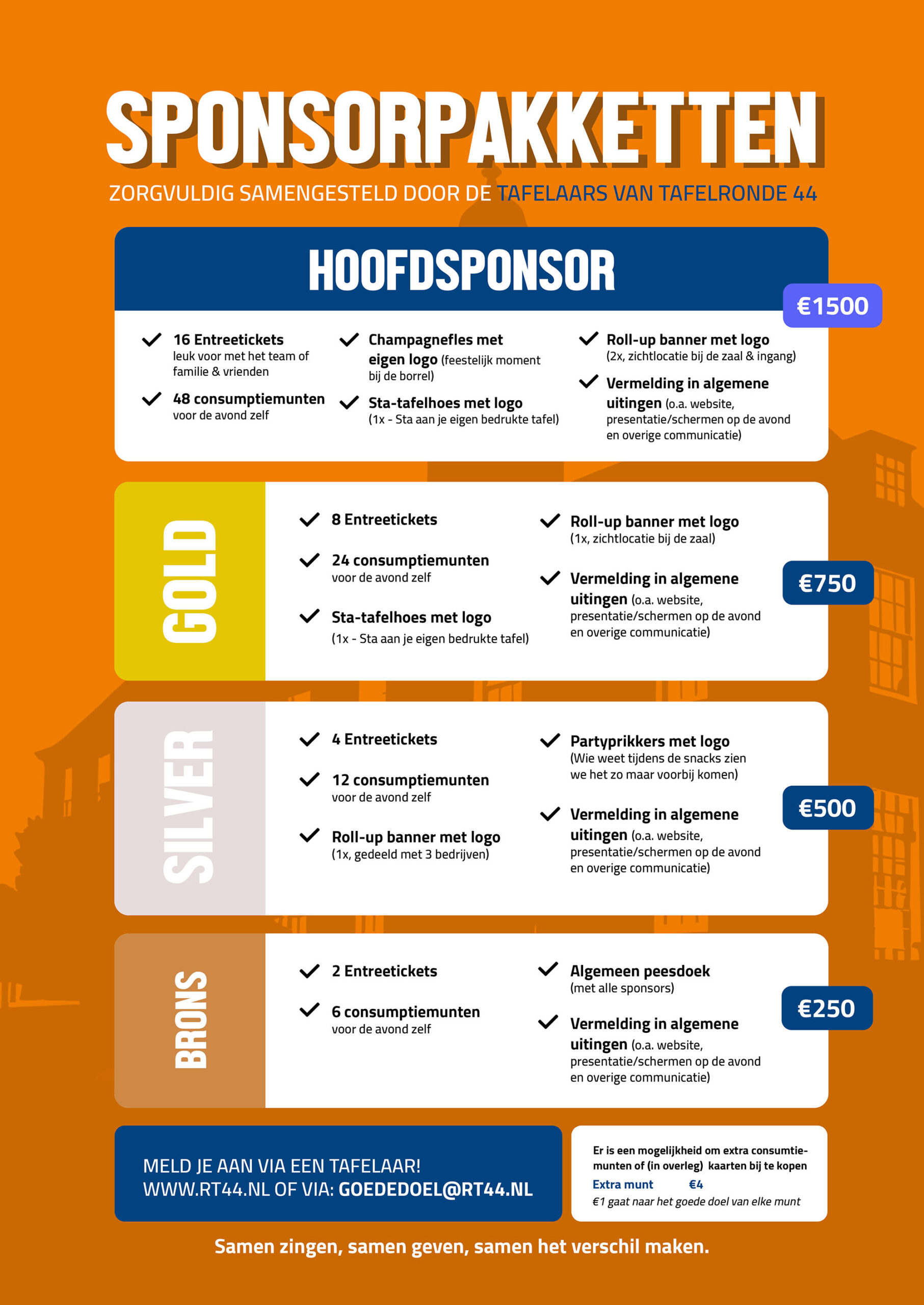 SPONSORPAKKETTEN

ZORGVULDIG SAMENGESTELD DOOR DE TAFELAARS VAN TAFELRONDE 44

HOOFDSPONSOR

€1500

16 Entreetickets
leuk voor met het team of familie & vrienden

48 consumptiemunten
voor de avond zelf

Champagnefles met eigen logo (feestelijk moment bij de borrel)

Sta-tafelhoes met logo
(1x - Sta aan je eigen bedrukte tafel)

Roll-up banner met logo
(2x, zichtlocatie bij de zaal & ingang)

Vermelding in algemene uitingen (o.a. website, presentatie/schermen op de avond en overige communicatie)

GOLD

8 Entreetickets

24 consumptiemunten
voor de avond zelf

Sta-tafelhoes met logo
(1x - Sta aan je eigen bedrukte tafel)

Roll-up banner met logo
(1x, zichtlocatie bij de zaal)

Vermelding in algemene uitingen (o.a. website, presentatie/schermen op de avond en overige communicatie)

€750

SILVER

4 Entreetickets

12 consumptiemunten
voor de avond zelf

Roll-up banner met logo
(1x, gedeeld met 3 bedrijven)

Partyprikkers met logo
(Wie weet tijdens de snacks zien we het zo maar voorbij komen)

Vermelding in algemene uitingen (o.a. website, presentatie/schermen op de avond en overige communicatie)

€500

BRONS

2 Entreetickets

6 consumptiemunten
voor de avond zelf

Algemeen peesdoek
(met alle sponsors)

Vermelding in algemene uitingen (o.a. website, presentatie/schermen op de avond en overige communicatie)

€250

MELD JE AAN VIA EEN TAFELAAR!
WWW.RT44.NL OF VIA: GOEDEDOEL@RT44.NL

Er is een mogelijkheid om extra consumtiemunten of (in overleg) kaarten bij te kopen
Extra munt €4
€1 gaat naar het goede doel van elke munt

Samen zingen, samen geven, samen het verschil maken.